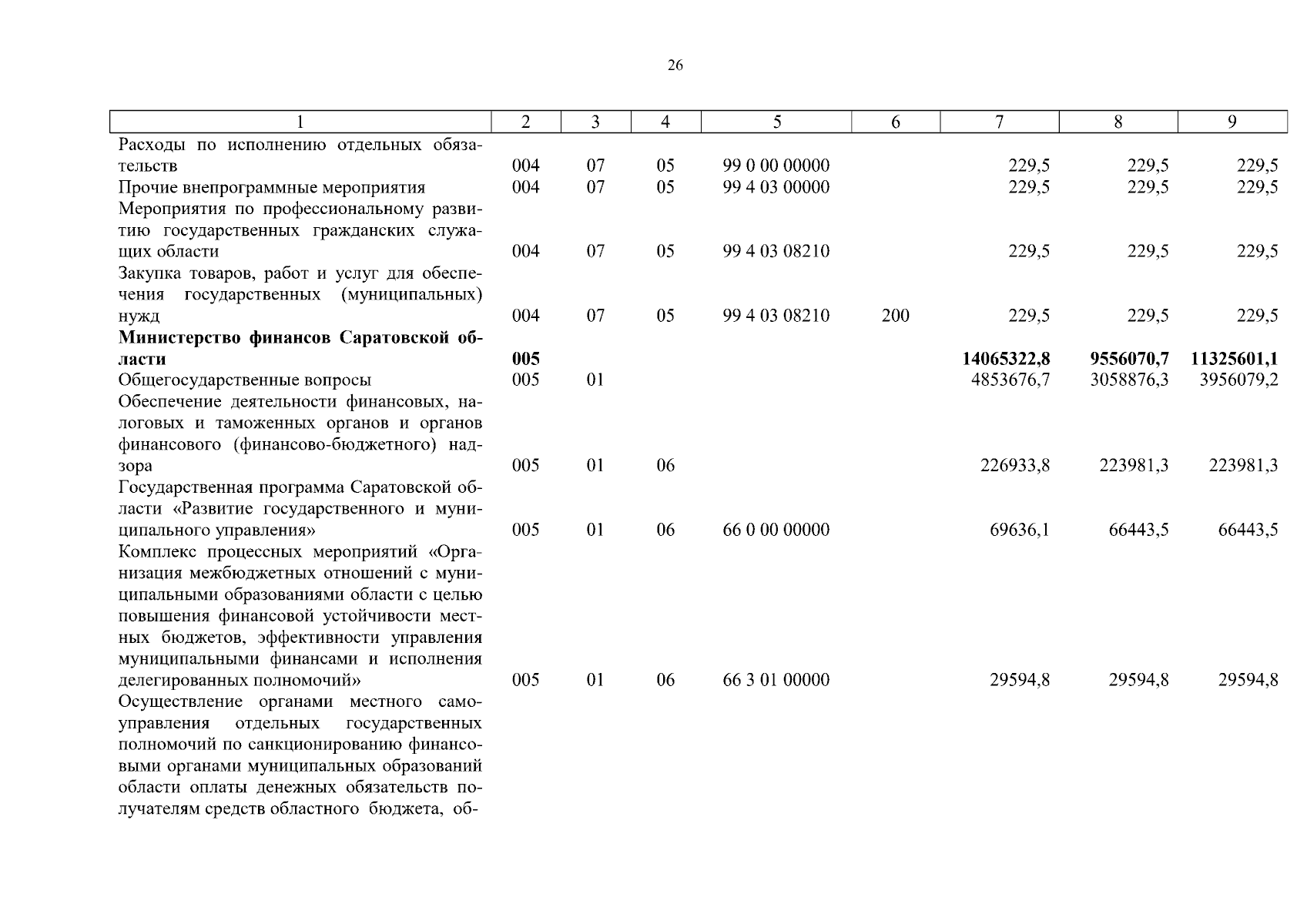 26

| 1 | 2 | 3 | 4 | 5 | 6 | 7 | 8 | 9 |
|---|---|---|---|---|---|---|---|---|
| Расходы по исполнению отдельных обязательств | 004 | 07 | 05 | 99 0 00 00000 | | 229,5 | 229,5 | 229,5 |
| Прочие внепрограммные мероприятия | 004 | 07 | 05 | 99 4 03 00000 | | 229,5 | 229,5 | 229,5 |
| Мероприятия по профессиональному развитию государственных гражданских служащих области | 004 | 07 | 05 | 99 4 03 08210 | | 229,5 | 229,5 | 229,5 |
| Закупка товаров, работ и услуг для обеспечения государственных (муниципальных) нужд | 004 | 07 | 05 | 99 4 03 08210 | 200 | 229,5 | 229,5 | 229,5 |
| **Министерство финансов Саратовской области** | **005** | | | | | **14065322,8** | **9556070,7** | **11325601,1** |
| Общегосударственные вопросы | 005 | 01 | | | | 4853676,7 | 3058876,3 | 3956079,2 |
| Обеспечение деятельности финансовых, налоговых и таможенных органов и органов финансового (финансово-бюджетного) надзора | 005 | 01 | 06 | | | 226933,8 | 223981,3 | 223981,3 |
| Государственная программа Саратовской области «Развитие государственного и муниципального управления» | 005 | 01 | 06 | 66 0 00 00000 | | 69636,1 | 66443,5 | 66443,5 |
| Комплекс процессных мероприятий «Организация межбюджетных отношений с муниципальными образованиями области с целью повышения финансовой устойчивости местных бюджетов, эффективности управления муниципальными финансами и исполнения делегированных полномочий» | 005 | 01 | 06 | 66 3 01 00000 | | 29594,8 | 29594,8 | 29594,8 |
| Осуществление органами местного самоуправления отдельных государственных полномочий по санкционированию финансовыми органами муниципальных образований области оплаты денежных обязательств получателям средств областного бюджета, об- | | | | | | | | |